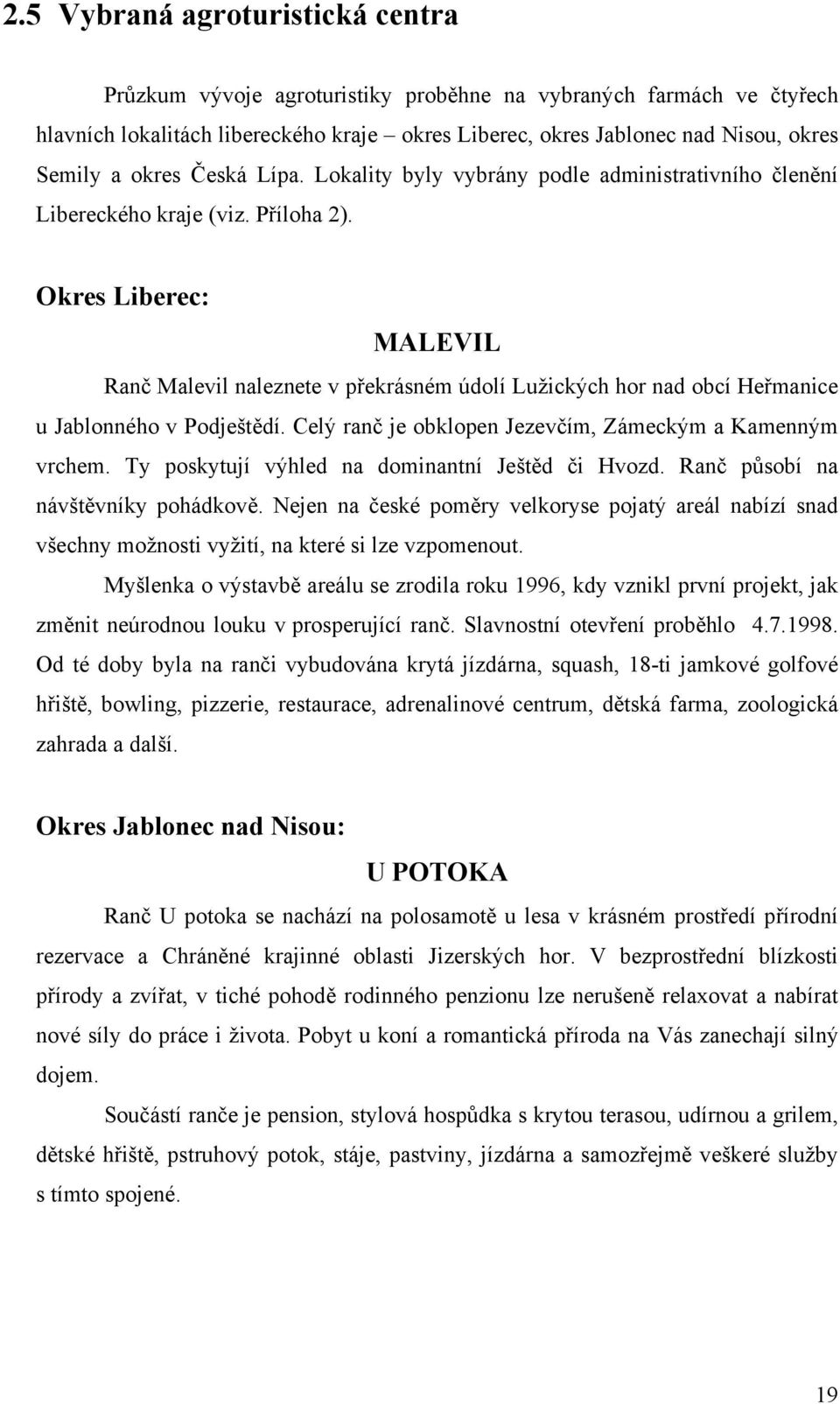 2.5 Vybraná agroturistická centra

Průzkum vývoje agroturistiky proběhne na vybraných farmách ve čtyřech hlavních lokalitách libereckého kraje – okres Liberec, okres Jablonec nad Nisou, okres Semily a okres Česká Lípa. Lokality byly vybrány podle administrativního členění Libereckého kraje (viz. Příloha 2).

Okres Liberec:

MALEVIL

Ranč Malevil naleznete v překrásném údolí Lužických hor nad obcí Heřmanice u Jablonného v Podještědí. Celý ranč je obklopen Jezevčím, Zámeckým a Kamenným vrchem. Ty poskytují výhled na dominantní Ještěd či Hvozd. Ranč působí na návštěvníky pohádkově. Nejen na české poměry velkoryse pojatý areál nabízí snad všechny možnosti vyžití, na které si lze vzpomenout.

Myšlenka o výstavbě areálu se zrodila roku 1996, kdy vznikl první projekt, jak změnit neúrodnou louku v prosperující ranč. Slavnostní otevření proběhlo 4.7.1998. Od té doby byla na ranči vybudována krytá jízdárna, squash, 18-ti jamkové golfové hřiště, bowling, pizzerie, restaurace, adrenalinové centrum, dětská farma, zoologická zahrada a další.

Okres Jablonec nad Nisou:

U POTOKA

Ranč U potoka se nachází na polosamotě u lesa v krásném prostředí přírodní rezervace a Chráněné krajinné oblasti Jizerských hor. V bezprostřední blízkosti přírody a zvířat, v tiché pohodě rodinného penzionu lze nerušeně relaxovat a nabírat nové síly do práce i života. Pobyt u koní a romantická příroda na Vás zanechají silný dojem.

Součástí ranče je pension, stylová hospůdka s krytou terasou, udírnou a grilem, dětské hřiště, pstruhový potok, stáje, pastviny, jízdárna a samozřejmě veškeré služby s tímto spojené.

19